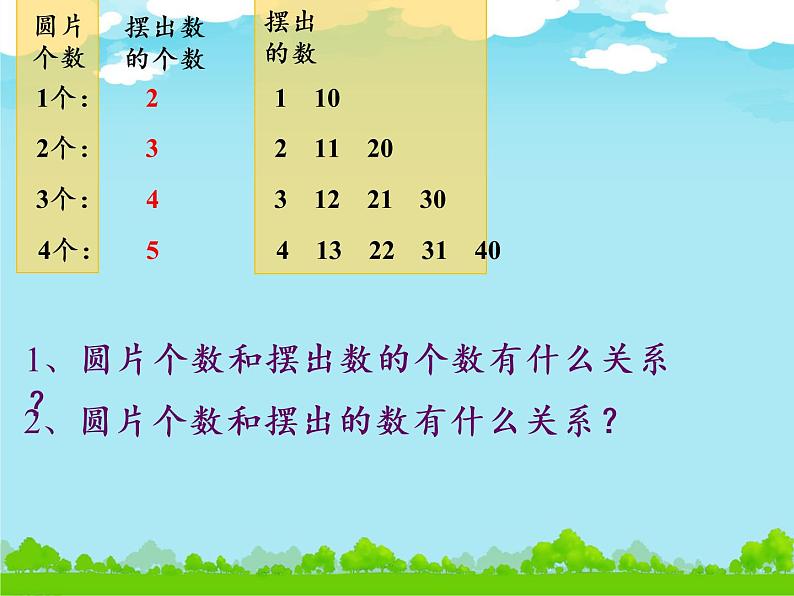 | 圆片个数 | 摆出数的个数 | 摆出的数 |
|---|---|---|
| 1个： | 2 | 1 10 |
| 2个： | 3 | 2 11 20 |
| 3个： | 4 | 3 12 21 30 |
| 4个： | 5 | 4 13 22 31 40 |

1、圆片个数和摆出数的个数有什么关系？

2、圆片个数和摆出的数有什么关系？